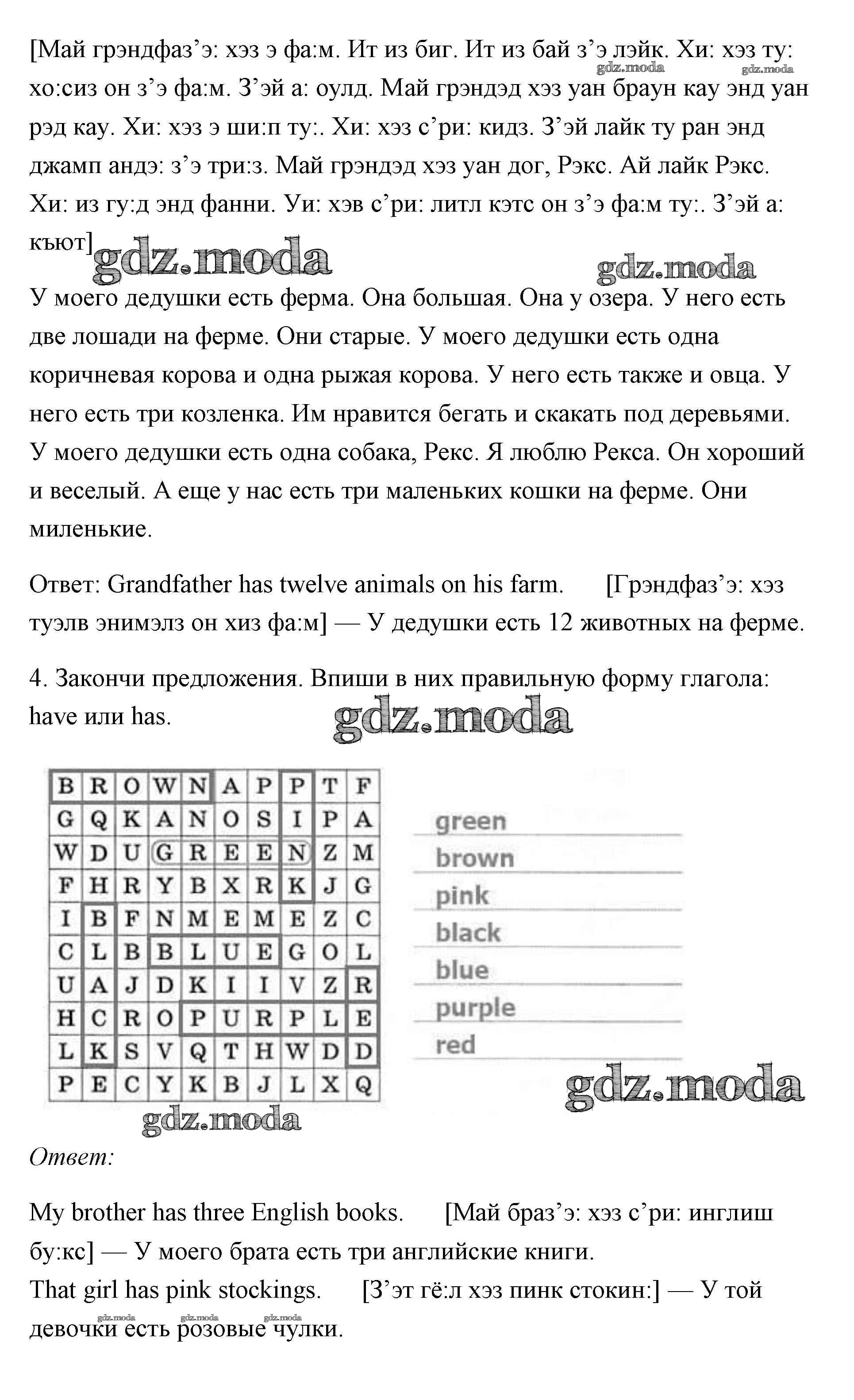 [Май грэндфаз’э: хэз э фа:м. Ит из биг. Ит из бай з’э лэйк. Хи: хэз ту: хо:сиз он з’э фа:м. З’эй а: оулд. Май грэндэд хэз уан браун кау энд уан рэд кау. Хи: хэз э ши:п ту:. Хи: хэз с’ри: кидз. З’эй лайк ту ран энд джамп андэ: з’э три:з. Май грэндэд хэз уан дог, Рэкс. Ай лайк Рэкс. Хи: из гу:д энд фанни. Уи: хэв с’ри: литл кэтс он з’э фа:м ту:. З’эй а: кьют]

gdz.moda gdz.moda gdz.moda gdz.moda

У моего дедушки есть ферма. Она большая. Она у озера. У него есть две лошади на ферме. Они старые. У моего дедушки есть одна коричневая корова и одна рыжая корова. У него есть также и овца. У него есть три козленка. Им нравится бегать и скакать под деревьями. У моего дедушки есть одна собака, Рекс. Я люблю Рекса. Он хороший и веселый. А еще у нас есть три маленьких кошки на ферме. Они миленькие.

Ответ: Grandfather has twelve animals on his farm. [Грэндфаз’э: хэз туэлв энимэлз он хиз фа:м] — У дедушки есть 12 животных на ферме.

4. Закончи предложения. Впиши в них правильную форму глагола: have или has.

gdz.moda

| B | R | O | W | N | A | P | P | T | F |
|---|---|---|---|---|---|---|---|---|---|
| G | Q | K | A | N | O | S | I | P | A |
| W | D | U | G | R | E | E | N | Z | M |
| F | H | R | Y | B | X | R | K | J | G |
| I | B | F | N | M | E | M | E | Z | C |
| C | L | B | B | L | U | E | G | O | L |
| U | A | J | D | K | I | I | V | Z | R |
| H | C | R | O | P | U | R | P | L | E |
| L | K | S | V | Q | T | H | W | D | D |
| P | E | C | Y | K | B | J | L | X | Q |

green
brown
pink
black
blue
purple
red

gdz.moda gdz.moda

Ответ:

My brother has three English books. [Май браз’э: хэз с’ри: инглиш бу:кс] — У моего брата есть три английские книги.
That girl has pink stockings. [З’эт гё:л хэз пинк стокин:] — У той девочки есть розовые чулки.

gdz.moda gdz.moda gdz.moda